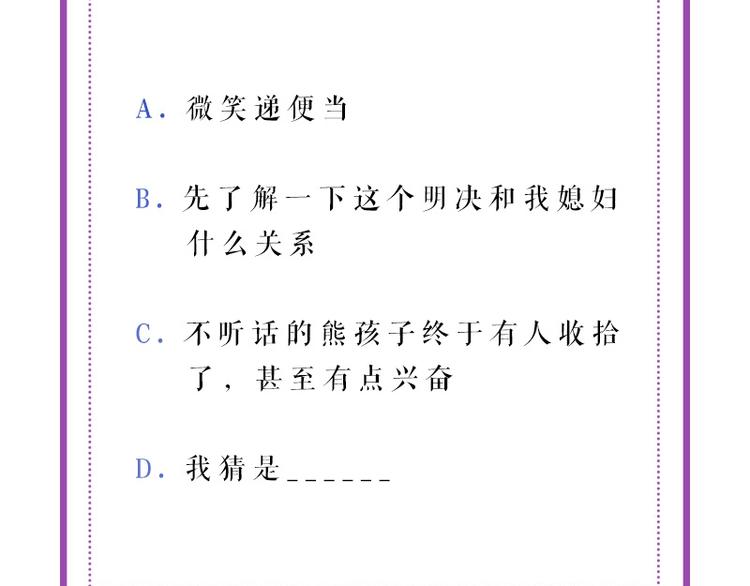 A. 微笑递便当

B. 先了解一下这个明决和我媳妇什么关系

C. 不听话的熊孩子终于有人收拾了，甚至有点兴奋

D. 我猜是______